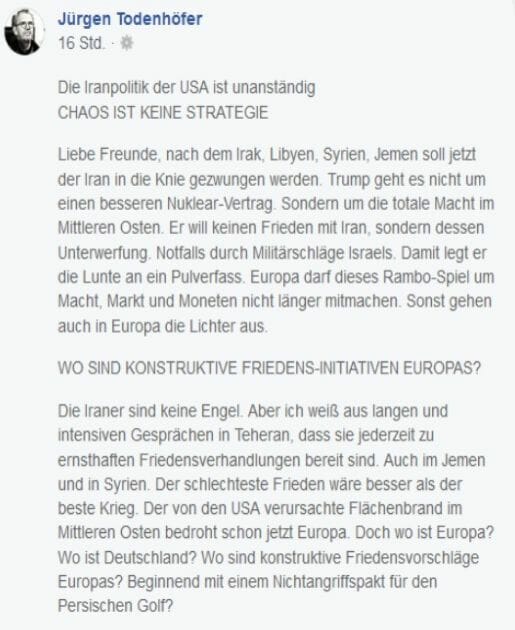 Jürgen Todenhöfer
16 Std. ·

Die Iranpolitik der USA ist unanständig
CHAOS IST KEINE STRATEGIE

Liebe Freunde, nach dem Irak, Libyen, Syrien, Jemen soll jetzt der Iran in die Knie gezwungen werden. Trump geht es nicht um einen besseren Nuklear-Vertrag. Sondern um die totale Macht im Mittleren Osten. Er will keinen Frieden mit Iran, sondern dessen Unterwerfung. Notfalls durch Militärschläge Israels. Damit legt er die Lunte an ein Pulverfass. Europa darf dieses Rambo-Spiel um Macht, Markt und Moneten nicht länger mitmachen. Sonst gehen auch in Europa die Lichter aus.

WO SIND KONSTRUKTIVE FRIEDENS-INITIATIVEN EUROPAS?

Die Iraner sind keine Engel. Aber ich weiß aus langen und intensiven Gesprächen in Teheran, dass sie jederzeit zu ernsthaften Friedensverhandlungen bereit sind. Auch im Jemen und in Syrien. Der schlechteste Frieden wäre besser als der beste Krieg. Der von den USA verursachte Flächenbrand im Mittleren Osten bedroht schon jetzt Europa. Doch wo ist Europa? Wo ist Deutschland? Wo sind konstruktive Friedensvorschläge Europas? Beginnend mit einem Nichtangriffspakt für den Persischen Golf?